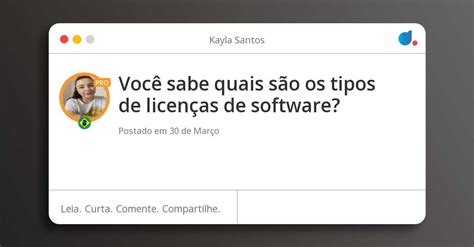 Kayla Santos

PRO

Você sabe quais são os tipos de licenças de software?

Postado em 30 de Março

Leia. Curta. Comente. Compartilhe.